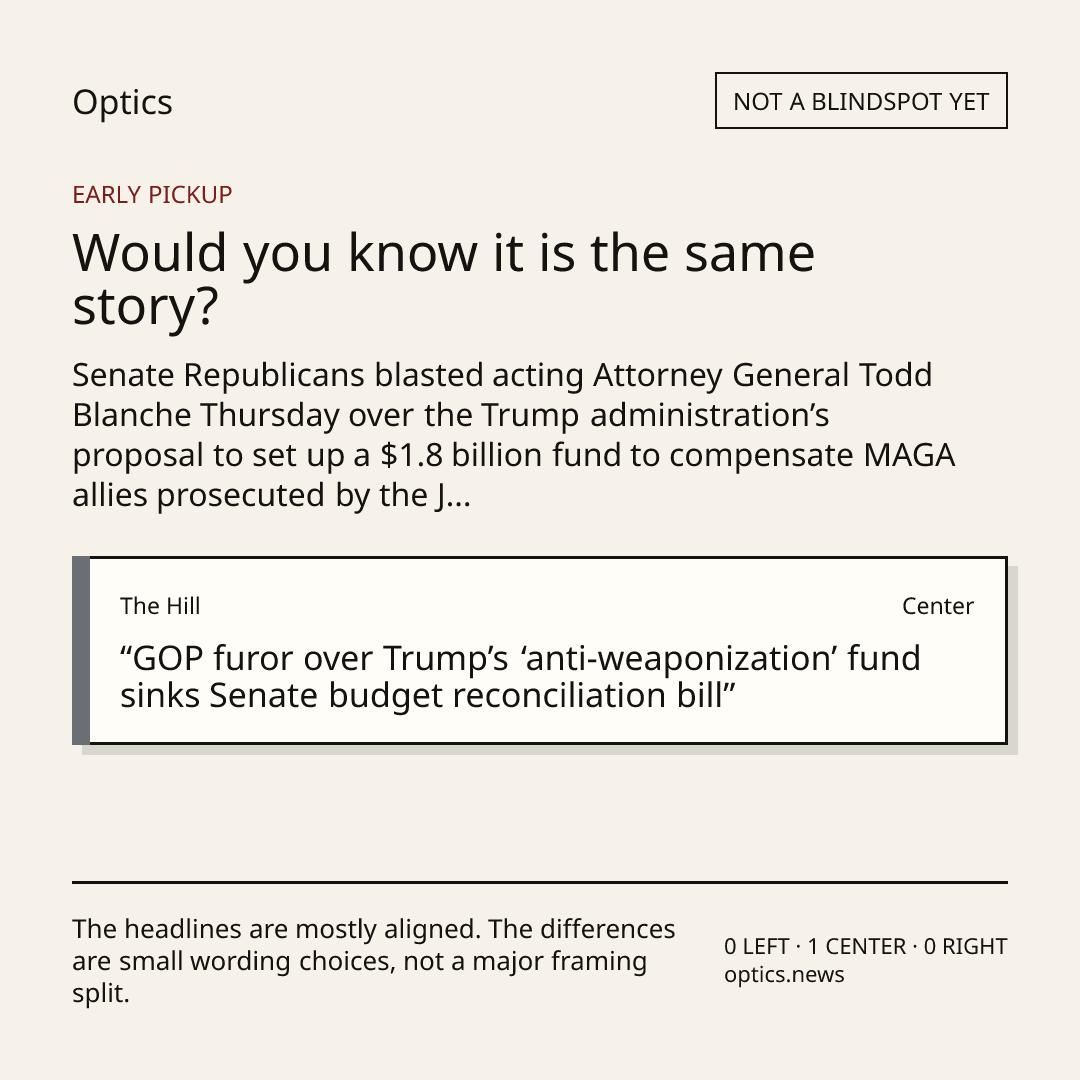 Optics

NOT A BLINDSPOT YET

EARLY PICKUP

Would you know it is the same story?

Senate Republicans blasted acting Attorney General Todd Blanche Thursday over the Trump administration's proposal to set up a $1.8 billion fund to compensate MAGA allies prosecuted by the J...

The Hill

Center

"GOP furor over Trump's 'anti-weaponization' fund sinks Senate budget reconciliation bill"

The headlines are mostly aligned. The differences are small wording choices, not a major framing split.

0 LEFT · 1 CENTER · 0 RIGHT
optics.news